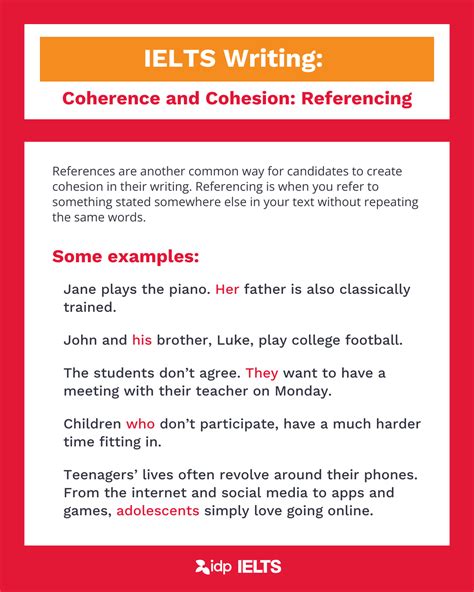 IELTS Writing:

Coherence and Cohesion: Referencing

References are another common way for candidates to create cohesion in their writing. Referencing is when you refer to something stated somewhere else in your text without repeating the same words.

Some examples:

Jane plays the piano. Her father is also classically trained.

John and his brother, Luke, play college football.

The students don't agree. They want to have a meeting with their teacher on Monday.

Children who don't participate, have a much harder time fitting in.

Teenagers' lives often revolve around their phones. From the internet and social media to apps and games, adolescents simply love going online.

idp IELTS